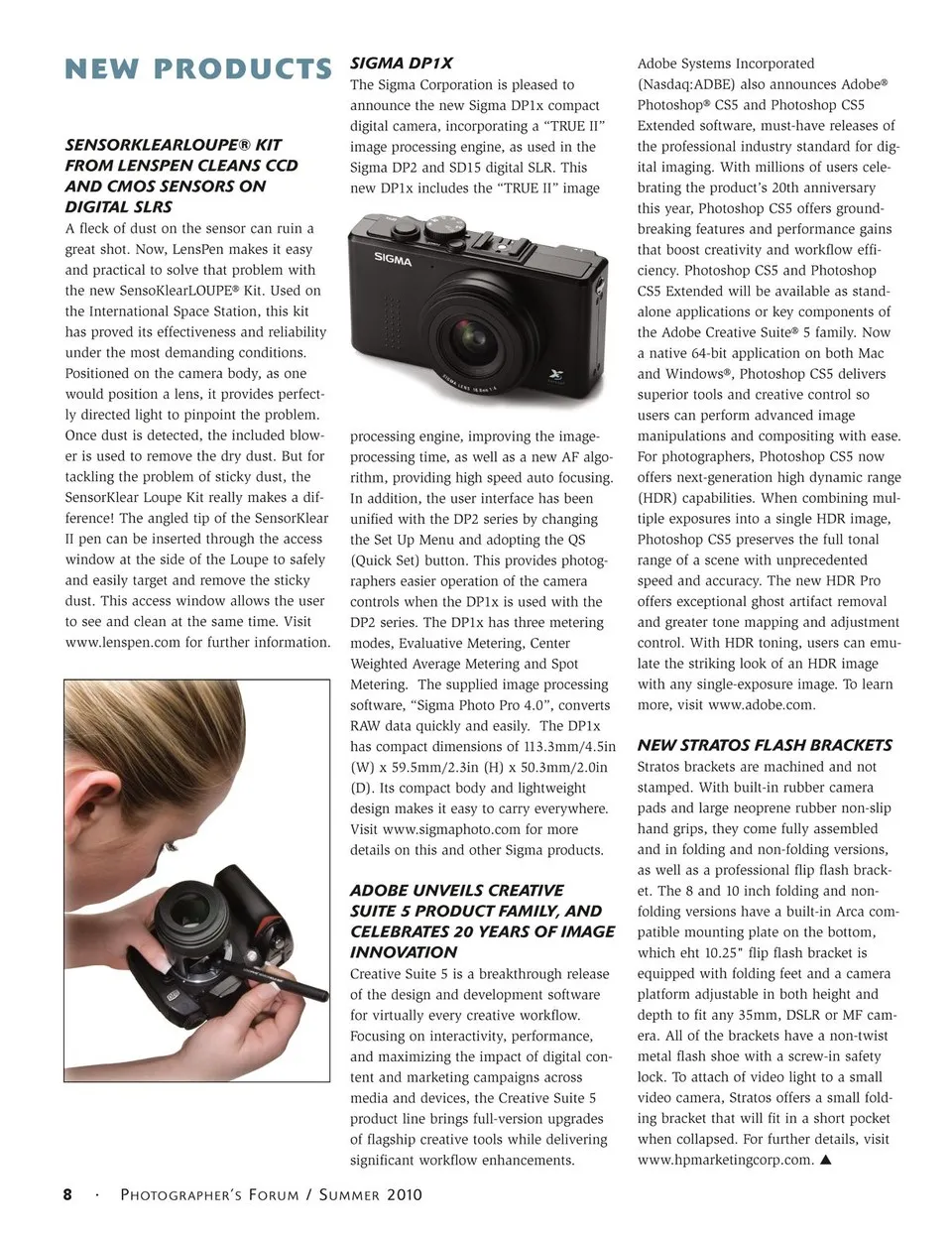 NEW PRODUCTS

SENSORKLEARLOUPE® KIT FROM LENSPEN CLEANS CCD AND CMOS SENSORS ON DIGITAL SLRS

A fleck of dust on the sensor can ruin a great shot. Now, LensPen makes it easy and practical to solve that problem with the new SensoKlearLOUPE® Kit. Used on the International Space Station, this kit has proved its effectiveness and reliability under the most demanding conditions. Positioned on the camera body, as one would position a lens, it provides perfectly directed light to pinpoint the problem. Once dust is detected, the included blower is used to remove the dry dust. But for tackling the problem of sticky dust, the SensorKlear Loupe Kit really makes a difference! The angled tip of the SensorKlear II pen can be inserted through the access window at the side of the Loupe to safely and easily target and remove the sticky dust. This access window allows the user to see and clean at the same time. Visit www.lenspen.com for further information.

SIGMA DP1X

The Sigma Corporation is pleased to announce the new Sigma DP1x compact digital camera, incorporating a "TRUE II" image processing engine, as used in the Sigma DP2 and SD15 digital SLR. This new DP1x includes the "TRUE II" image

SIGMA

processing engine, improving the image-processing time, as well as a new AF algorithm, providing high speed auto focusing. In addition, the user interface has been unified with the DP2 series by changing the Set Up Menu and adopting the QS (Quick Set) button. This provides photographers easier operation of the camera controls when the DP1x is used with the DP2 series. The DP1x has three metering modes, Evaluative Metering, Center Weighted Average Metering and Spot Metering. The supplied image processing software, "Sigma Photo Pro 4.0", converts RAW data quickly and easily. The DP1x has compact dimensions of 113.3mm/4.5in (W) x 59.5mm/2.3in (H) x 50.3mm/2.0in (D). Its compact body and lightweight design makes it easy to carry everywhere. Visit www.sigmaphoto.com for more details on this and other Sigma products.

ADOBE UNVEILS CREATIVE SUITE 5 PRODUCT FAMILY, AND CELEBRATES 20 YEARS OF IMAGE INNOVATION

Creative Suite 5 is a breakthrough release of the design and development software for virtually every creative workflow. Focusing on interactivity, performance, and maximizing the impact of digital content and marketing campaigns across media and devices, the Creative Suite 5 product line brings full-version upgrades of flagship creative tools while delivering significant workflow enhancements.

Adobe Systems Incorporated (Nasdaq:ADBE) also announces Adobe® Photoshop® CS5 and Photoshop CS5 Extended software, must-have releases of the professional industry standard for digital imaging. With millions of users celebrating the product's 20th anniversary this year, Photoshop CS5 offers groundbreaking features and performance gains that boost creativity and workflow efficiency. Photoshop CS5 and Photoshop CS5 Extended will be available as standalone applications or key components of the Adobe Creative Suite® 5 family. Now a native 64-bit application on both Mac and Windows®, Photoshop CS5 delivers superior tools and creative control so users can perform advanced image manipulations and compositing with ease. For photographers, Photoshop CS5 now offers next-generation high dynamic range (HDR) capabilities. When combining multiple exposures into a single HDR image, Photoshop CS5 preserves the full tonal range of a scene with unprecedented speed and accuracy. The new HDR Pro offers exceptional ghost artifact removal and greater tone mapping and adjustment control. With HDR toning, users can emulate the striking look of an HDR image with any single-exposure image. To learn more, visit www.adobe.com.

NEW STRATOS FLASH BRACKETS

Stratos brackets are machined and not stamped. With built-in rubber camera pads and large neoprene rubber non-slip hand grips, they come fully assembled and in folding and non-folding versions, as well as a professional flip flash bracket. The 8 and 10 inch folding and non-folding versions have a built-in Arca compatible mounting plate on the bottom, which eht 10.25" flip flash bracket is equipped with folding feet and a camera platform adjustable in both height and depth to fit any 35mm, DSLR or MF camera. All of the brackets have a non-twist metal flash shoe with a screw-in safety lock. To attach of video light to a small video camera, Stratos offers a small folding bracket that will fit in a short pocket when collapsed. For further details, visit www.hpmarketingcorp.com. ▲

8 · PHOTOGRAPHER'S FORUM / SUMMER 2010